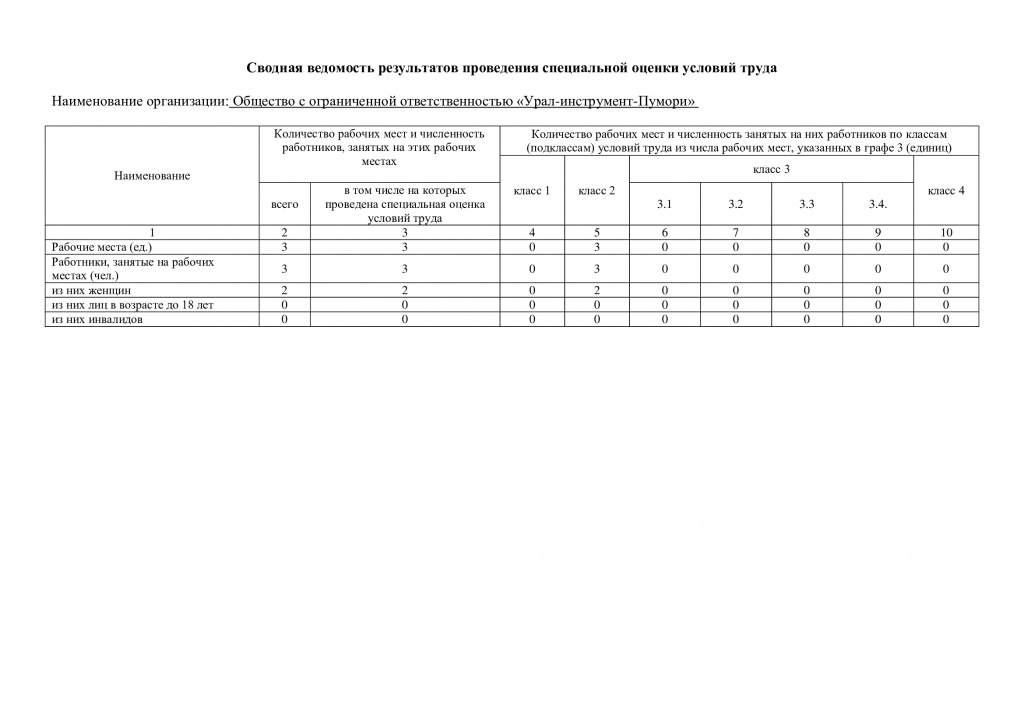 Сводная ведомость результатов проведения специальной оценки условий труда

Наименование организации: Общество с ограниченной ответственностью «Урал-инструмент-Пумори»

| Наименование | Количество рабочих мест и численность работников, занятых на этих рабочих местах | | Количество рабочих мест и численность занятых на них работников по классам (подклассам) условий труда из числа рабочих мест, указанных в графе 3 (единиц) | | | | | | |
|---|---|---|---|---|---|---|---|---|---|
| | всего | в том числе на которых проведена специальная оценка условий труда | класс 1 | класс 2 | класс 3 | | | | класс 4 |
| | | | | | 3.1 | 3.2 | 3.3 | 3.4. | |
| 1 | 2 | 3 | 4 | 5 | 6 | 7 | 8 | 9 | 10 |
| Рабочие места (ед.) | 3 | 3 | 0 | 3 | 0 | 0 | 0 | 0 | 0 |
| Работники, занятые на рабочих местах (чел.) | 3 | 3 | 0 | 3 | 0 | 0 | 0 | 0 | 0 |
| из них женщин | 2 | 2 | 0 | 2 | 0 | 0 | 0 | 0 | 0 |
| из них лиц в возрасте до 18 лет | 0 | 0 | 0 | 0 | 0 | 0 | 0 | 0 | 0 |
| из них инвалидов | 0 | 0 | 0 | 0 | 0 | 0 | 0 | 0 | 0 |